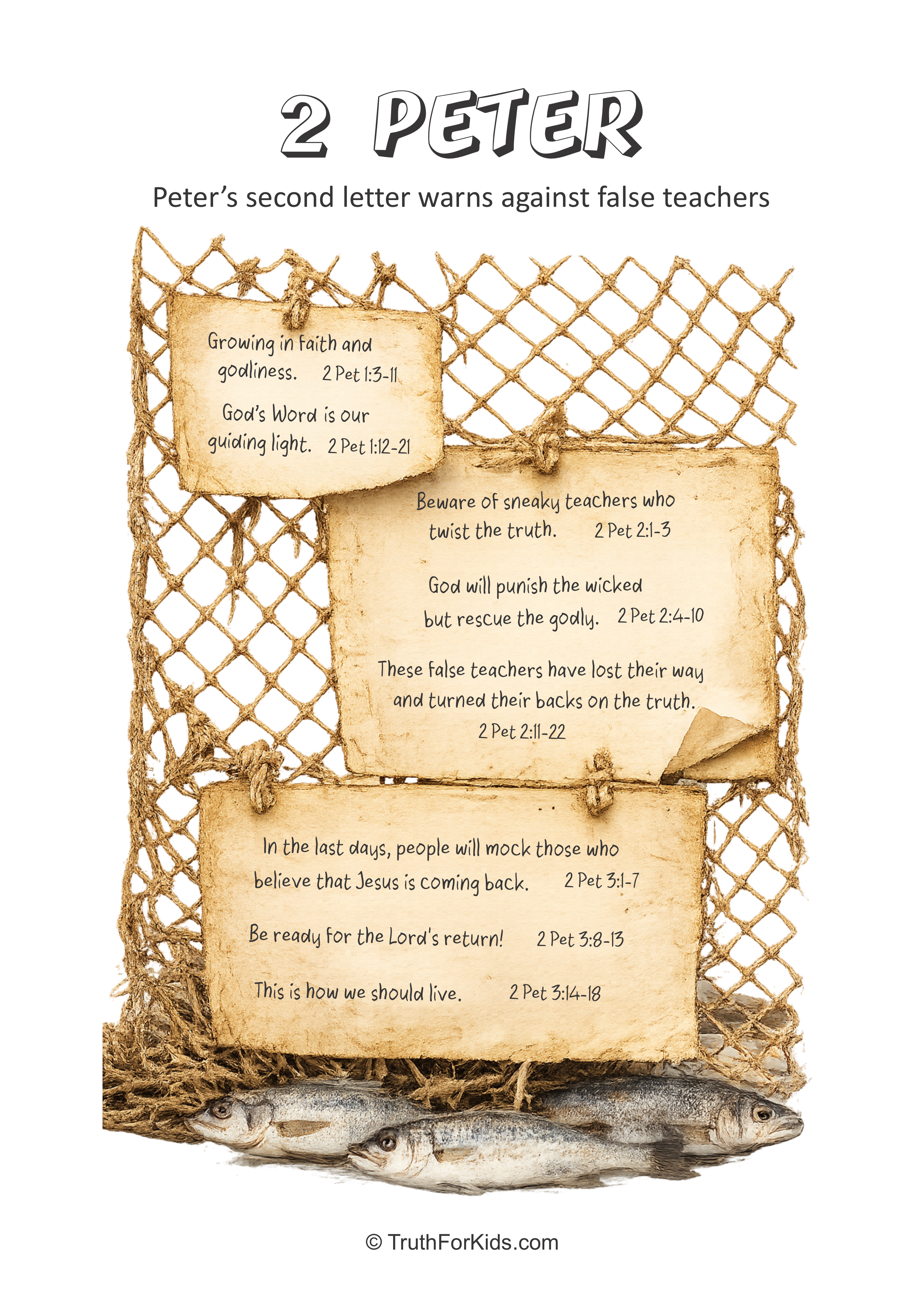 2 PETER

Peter's second letter warns against false teachers

Growing in faith and godliness. 2 Pet 1:3-11

God's Word is our guiding light. 2 Pet 1:12-21

Beware of sneaky teachers who twist the truth. 2 Pet 2:1-3

God will punish the wicked but rescue the godly. 2 Pet 2:4-10

These false teachers have lost their way and turned their backs on the truth. 2 Pet 2:11-22

In the last days, people will mock those who believe that Jesus is coming back. 2 Pet 3:1-7

Be ready for the Lord's return! 2 Pet 3:8-13

This is how we should live. 2 Pet 3:14-18

© TruthForKids.com